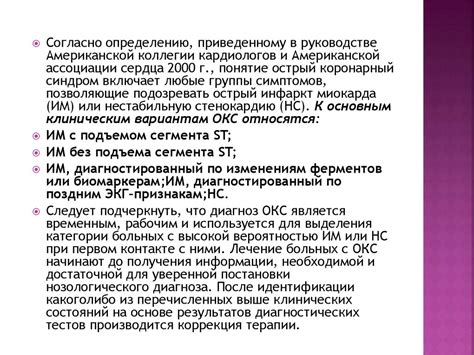 Согласно определению, приведенному в руководстве Американской коллегии кардиологов и Американской ассоциации сердца 2000 г., понятие острый коронарный синдром включает любые группы симптомов, позволяющие подозревать острый инфаркт миокарда (ИМ) или нестабильную стенокардию (НС). К основным клиническим вариантам ОКС относятся:

ИМ с подъемом сегмента ST;

ИМ без подъема сегмента ST;

ИМ, диагностированный по изменениям ферментов или биомаркерам;ИМ, диагностированный по поздним ЭКГ-признакам;НС.

Следует подчеркнуть, что диагноз ОКС является временным, рабочим и используется для выделения категории больных с высокой вероятностью ИМ или НС при первом контакте с ними. Лечение больных с ОКС начинают до получения информации, необходимой и достаточной для уверенной постановки нозологического диагноза. После идентификации какоголибо из перечисленных выше клинических состояний на основе результатов диагностических тестов производится коррекция терапии.